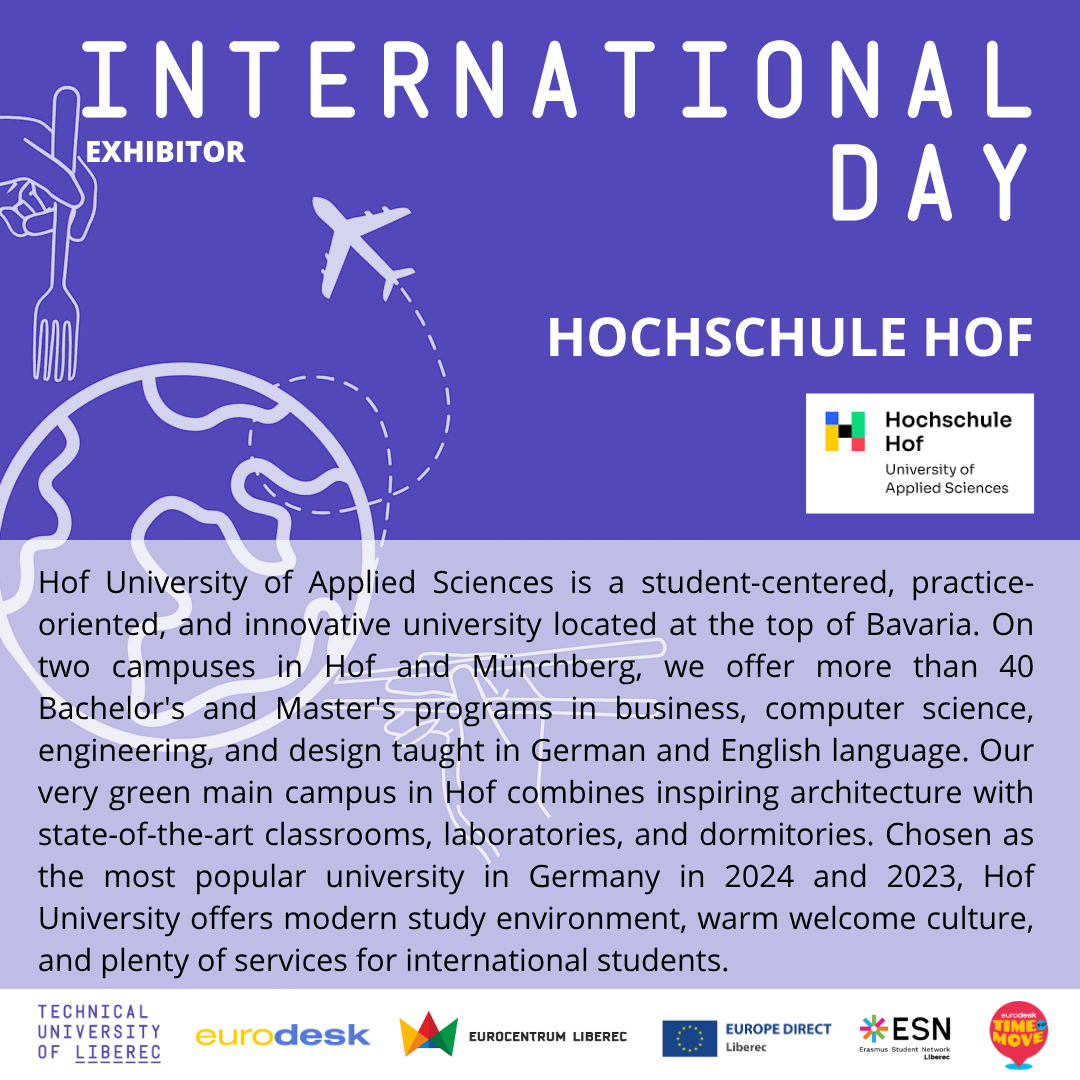 INTERNATIONAL DAY

EXHIBITOR

HOCHSCHULE HOF

Hochschule Hof
University of Applied Sciences

Hof University of Applied Sciences is a student-centered, practice-oriented, and innovative university located at the top of Bavaria. On two campuses in Hof and Münchberg, we offer more than 40 Bachelor's and Master's programs in business, computer science, engineering, and design taught in German and English language. Our very green main campus in Hof combines inspiring architecture with state-of-the-art classrooms, laboratories, and dormitories. Chosen as the most popular university in Germany in 2024 and 2023, Hof University offers modern study environment, warm welcome culture, and plenty of services for international students.

TECHNICAL UNIVERSITY OF LIBEREC

eurodesk

EUROCENTRUM LIBEREC

EUROPE DIRECT Liberec

ESN Erasmus Student Network Liberec

eurodesk TIME TO MOVE